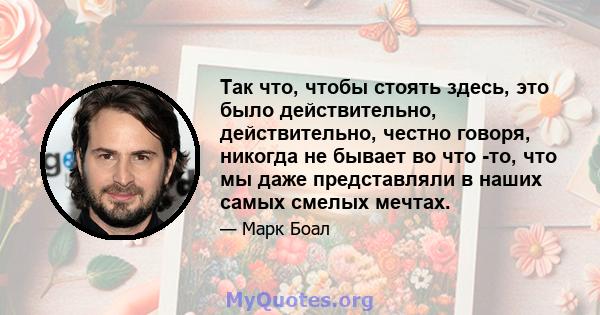 Так что, чтобы стоять здесь, это было действительно, действительно, честно говоря, никогда не бывает во что -то, что мы даже представляли в наших самых смелых мечтах.

— Марк Боал

MyQuotes.org